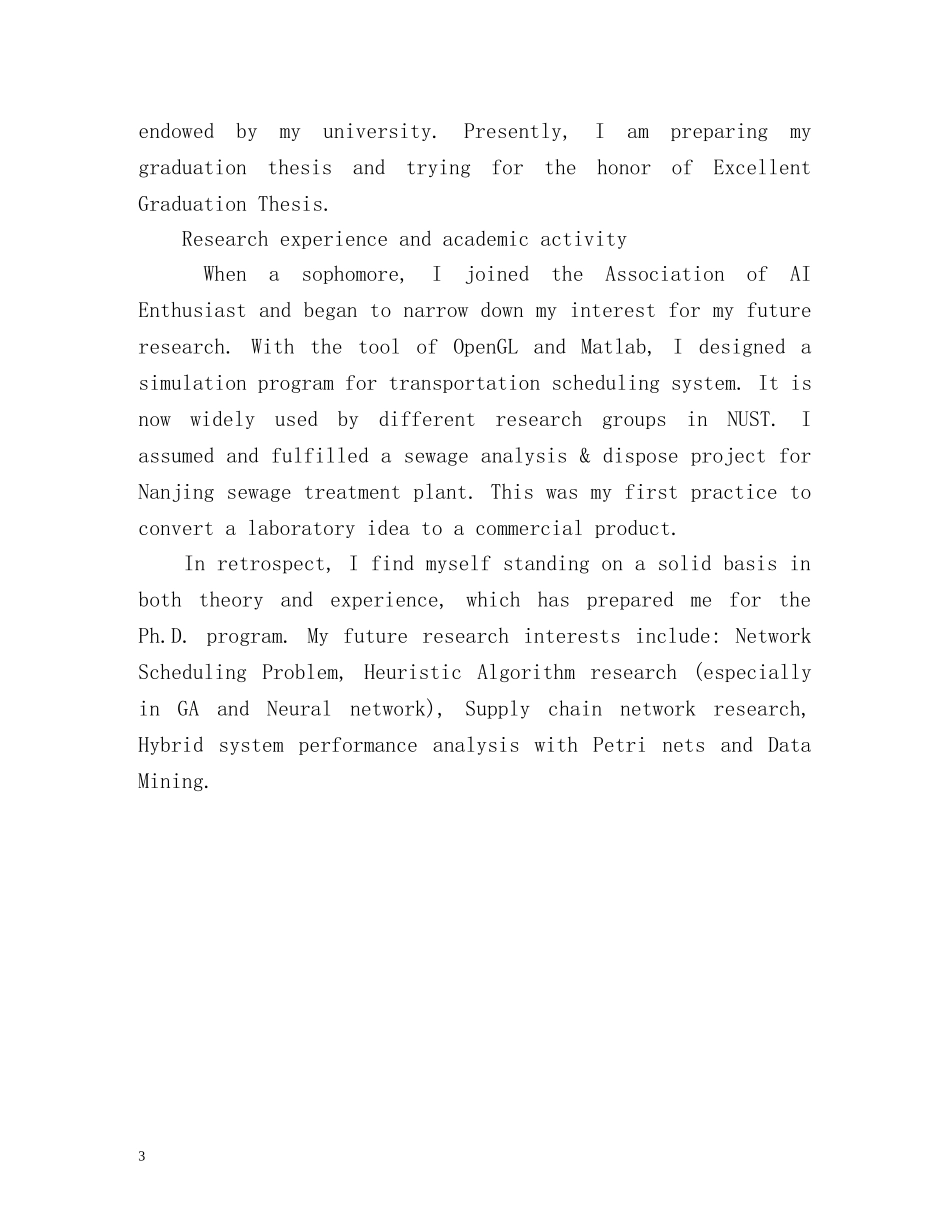 endowed by my university. Presently, I am preparing my graduation thesis and trying for the honor of Excellent Graduation Thesis.

Research experience and academic activity

When a sophomore, I joined the Association of AI Enthusiast and began to narrow down my interest for my future research. With the tool of OpenGL and Matlab, I designed a simulation program for transportation scheduling system. It is now widely used by different research groups in NUST. I assumed and fulfilled a sewage analysis & dispose project for Nanjing sewage treatment plant. This was my first practice to convert a laboratory idea to a commercial product.

In retrospect, I find myself standing on a solid basis in both theory and experience, which has prepared me for the Ph.D. program. My future research interests include: Network Scheduling Problem, Heuristic Algorithm research (especially in GA and Neural network), Supply chain network research, Hybrid system performance analysis with Petri nets and Data Mining.

3